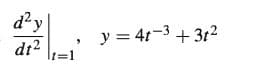 $\left.\frac{d^2y}{dt^2}\right|_{t=1}, \quad y = 4t^{-3} + 3t^2$